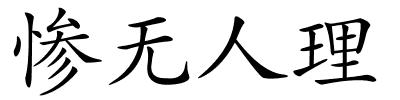 惨无人理